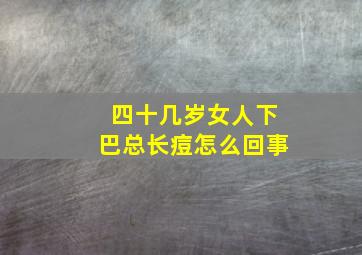 四十几岁女人下巴总长痘怎么回事